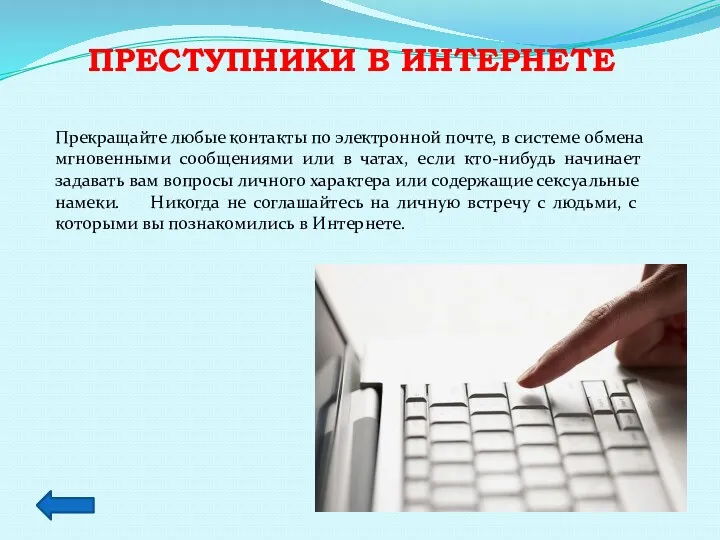 ПРЕСТУПНИКИ В ИНТЕРНЕТЕ

Прекращайте любые контакты по электронной почте, в системе обмена мгновенными сообщениями или в чатах, если кто-нибудь начинает задавать вам вопросы личного характера или содержащие сексуальные намеки. Никогда не соглашайтесь на личную встречу с людьми, с которыми вы познакомились в Интернете.